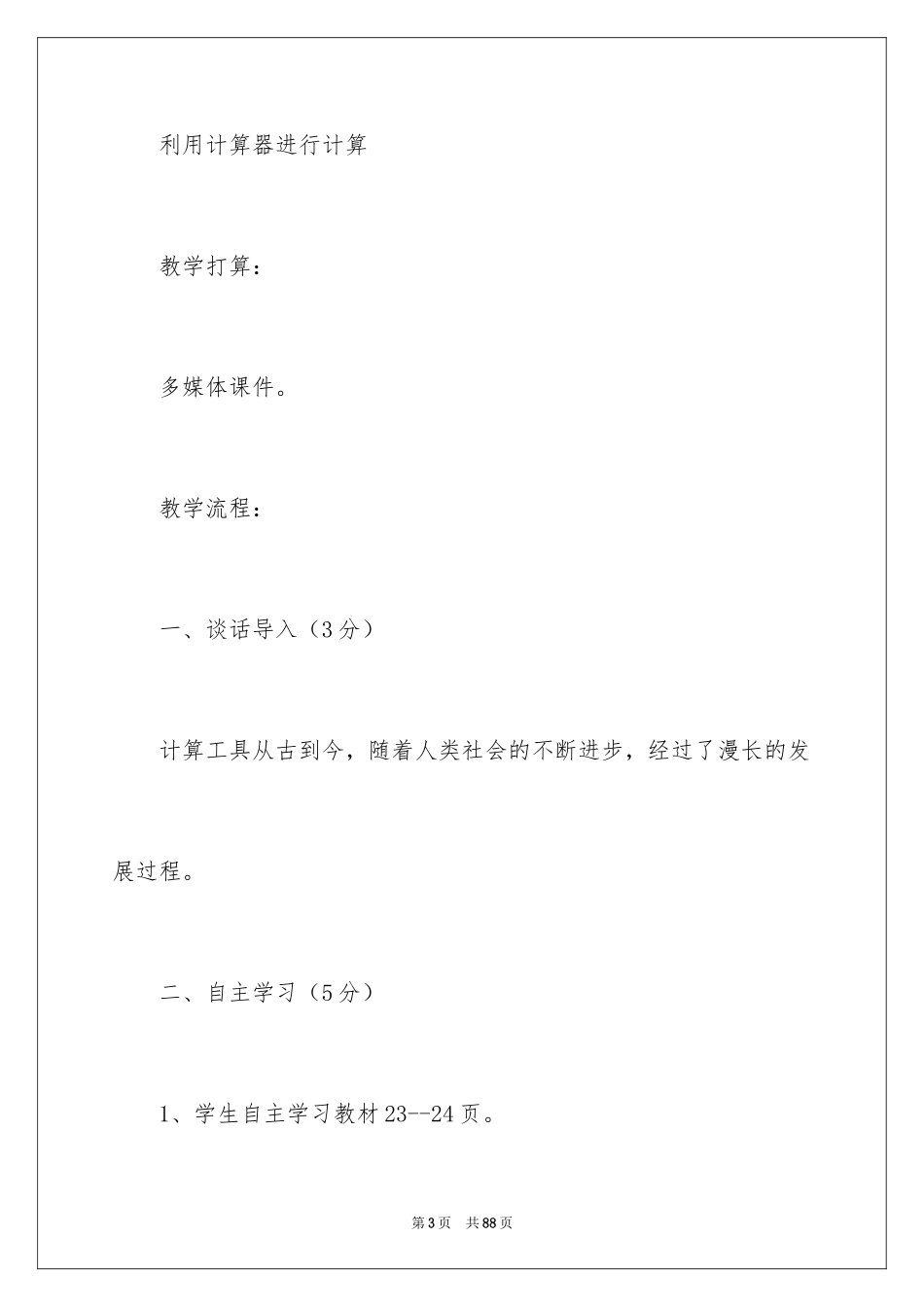 利用计算器进行计算

教学打算：

多媒体课件。

教学流程：

一、谈话导入（3分）

计算工具从古到今，随着人类社会的不断进步，经过了漫长的发展过程。

二、自主学习（5分）

1、学生自主学习教材23--24页。

第3页 共88页